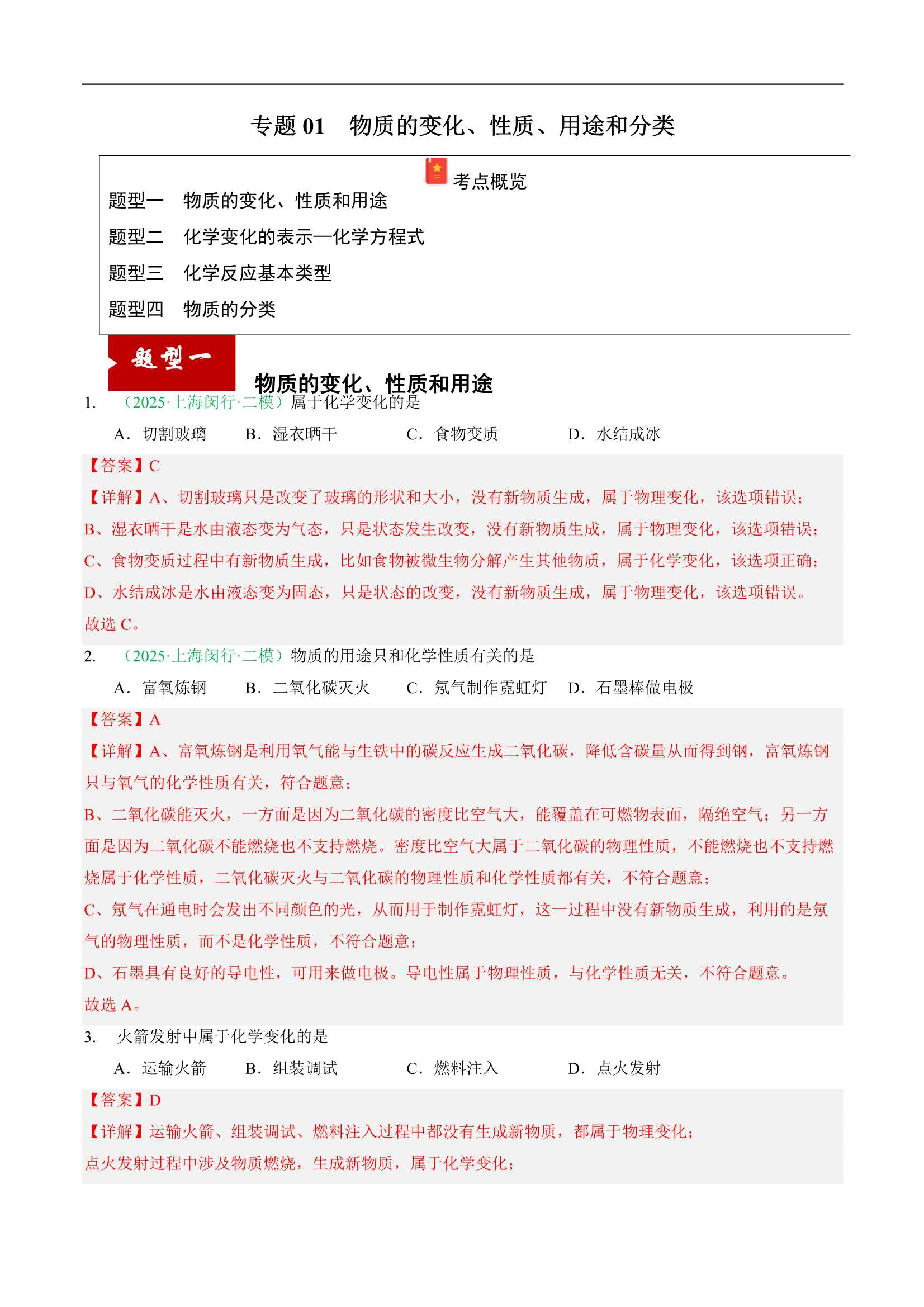 专题 01　物质的变化、性质、用途和分类

考点概览

题型一　物质的变化、性质和用途

题型二　化学变化的表示—化学方程式

题型三　化学反应基本类型

题型四　物质的分类

题型一

物质的变化、性质和用途

1.　（2025·上海闵行·二模）属于化学变化的是

A．切割玻璃　　B．湿衣晒干　　C．食物变质　　D．水结成冰

【答案】C

【详解】A、切割玻璃只是改变了玻璃的形状和大小，没有新物质生成，属于物理变化，该选项错误；

B、湿衣晒干是水由液态变为气态，只是状态发生改变，没有新物质生成，属于物理变化，该选项错误；

C、食物变质过程中有新物质生成，比如食物被微生物分解产生其他物质，属于化学变化，该选项正确；

D、水结成冰是水由液态变为固态，只是状态的改变，没有新物质生成，属于物理变化，该选项错误。

故选 C。

2.　（2025·上海闵行·二模）物质的用途只和化学性质有关的是

A．富氧炼钢　　B．二氧化碳灭火　　C．氖气制作霓虹灯　　D．石墨棒做电极

【答案】A

【详解】A、富氧炼钢是利用氧气能与生铁中的碳反应生成二氧化碳，降低含碳量从而得到钢，富氧炼钢只与氧气的化学性质有关，符合题意；

B、二氧化碳能灭火，一方面是因为二氧化碳的密度比空气大，能覆盖在可燃物表面，隔绝空气；另一方面是因为二氧化碳不能燃烧也不支持燃烧。密度比空气大属于二氧化碳的物理性质，不能燃烧也不支持燃烧属于化学性质，二氧化碳灭火与二氧化碳的物理性质和化学性质都有关，不符合题意；

C、氖气在通电时会发出不同颜色的光，从而用于制作霓虹灯，这一过程中没有新物质生成，利用的是氖气的物理性质，而不是化学性质，不符合题意；

D、石墨具有良好的导电性，可用来做电极。导电性属于物理性质，与化学性质无关，不符合题意。

故选 A。

3.　火箭发射中属于化学变化的是

A．运输火箭　　B．组装调试　　C．燃料注入　　D．点火发射

【答案】D

【详解】运输火箭、组装调试、燃料注入过程中都没有生成新物质，都属于物理变化；

点火发射过程中涉及物质燃烧，生成新物质，属于化学变化；